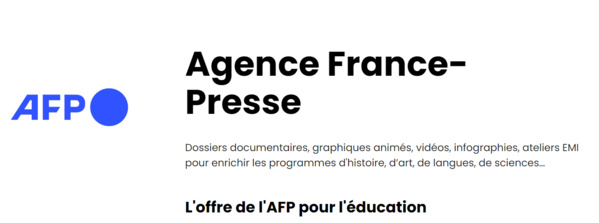 AFP

Agence France-Presse

Dossiers documentaires, graphiques animés, vidéos, infographies, ateliers EMI pour enrichir les programmes d'histoire, d'art, de langues, de sciences…

L'offre de l'AFP pour l'éducation